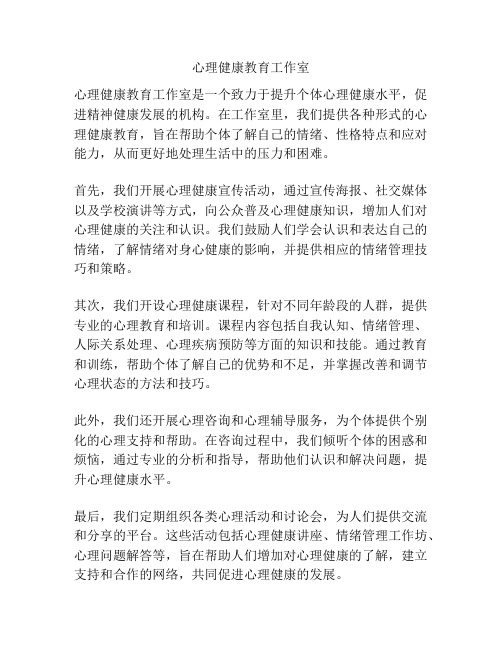 心理健康教育工作室

心理健康教育工作室是一个致力于提升个体心理健康水平，促进精神健康发展的机构。在工作室里，我们提供各种形式的心理健康教育，旨在帮助个体了解自己的情绪、性格特点和应对能力，从而更好地处理生活中的压力和困难。

首先，我们开展心理健康宣传活动，通过宣传海报、社交媒体以及学校演讲等方式，向公众普及心理健康知识，增加人们对心理健康的关注和认识。我们鼓励人们学会认识和表达自己的情绪，了解情绪对身心健康的影响，并提供相应的情绪管理技巧和策略。

其次，我们开设心理健康课程，针对不同年龄段的人群，提供专业的心理教育和培训。课程内容包括自我认知、情绪管理、人际关系处理、心理疾病预防等方面的知识和技能。通过教育和训练，帮助个体了解自己的优势和不足，并掌握改善和调节心理状态的方法和技巧。

此外，我们还开展心理咨询和心理辅导服务，为个体提供个别化的心理支持和帮助。在咨询过程中，我们倾听个体的困惑和烦恼，通过专业的分析和指导，帮助他们认识和解决问题，提升心理健康水平。

最后，我们定期组织各类心理活动和讨论会，为人们提供交流和分享的平台。这些活动包括心理健康讲座、情绪管理工作坊、心理问题解答等，旨在帮助人们增加对心理健康的了解，建立支持和合作的网络，共同促进心理健康的发展。